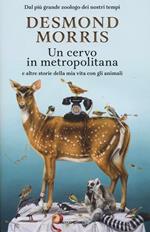 Dal più grande zoologo dei nostri tempi

DESMOND MORRIS

Un cervo in metropolitana

e altre storie della mia vita con gli animali